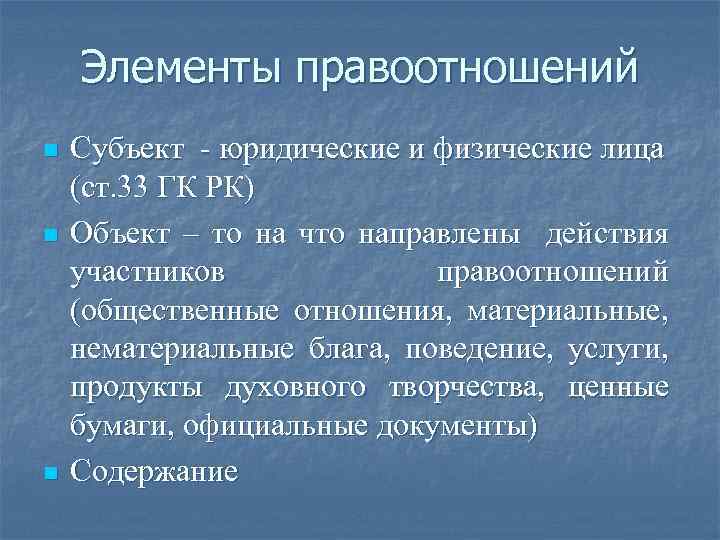 Элементы правоотношений

Субъект - юридические и физические лица (ст.33 ГК РК)

Объект – то на что направлены действия участников правоотношений (общественные отношения, материальные, нематериальные блага, поведение, услуги, продукты духовного творчества, ценные бумаги, официальные документы)

Содержание